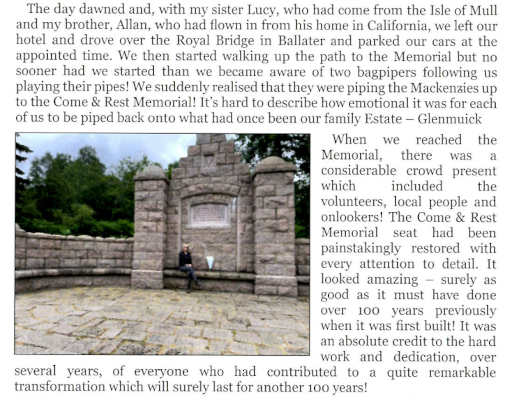 The day dawned and, with my sister Lucy, who had come from the Isle of Mull and my brother, Allan, who had flown in from his home in California, we left our hotel and drove over the Royal Bridge in Ballater and parked our cars at the appointed time. We then started walking up the path to the Memorial but no sooner had we started than we became aware of two bagpipers following us playing their pipes! We suddenly realised that they were piping the Mackenzies up to the Come & Rest Memorial! It's hard to describe how emotional it was for each of us to be piped back onto what had once been our family Estate – Glenmuick

When we reached the Memorial, there was a considerable crowd present which included the volunteers, local people and onlookers! The Come & Rest Memorial seat had been painstakingly restored with every attention to detail. It looked amazing – surely as good as it must have done over 100 years previously when it was first built! It was an absolute credit to the hard work and dedication, over several years, of everyone who had contributed to a quite remarkable transformation which will surely last for another 100 years!